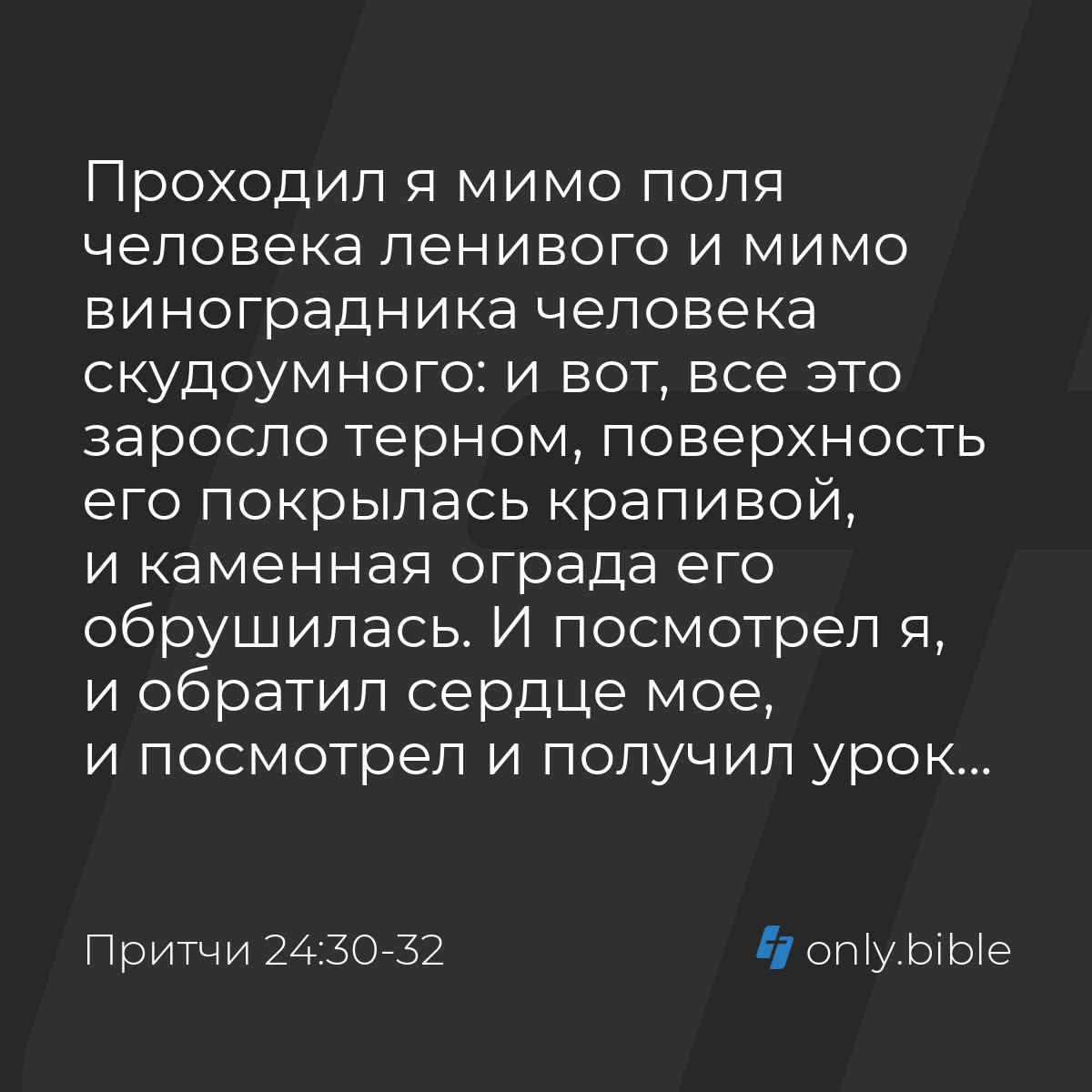 Проходил я мимо поля человека ленивого и мимо виноградника человека скудоумного: и вот, все это заросло терном, поверхность его покрылась крапивой, и каменная ограда его обрушилась. И посмотрел я, и обратил сердце мое, и посмотрел и получил урок...

Притчи 24:30-32

only.bible